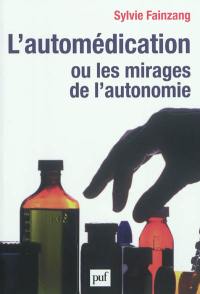 Sylvie Fainzang

L'automédication
ou les mirages
de l'autonomie

puf